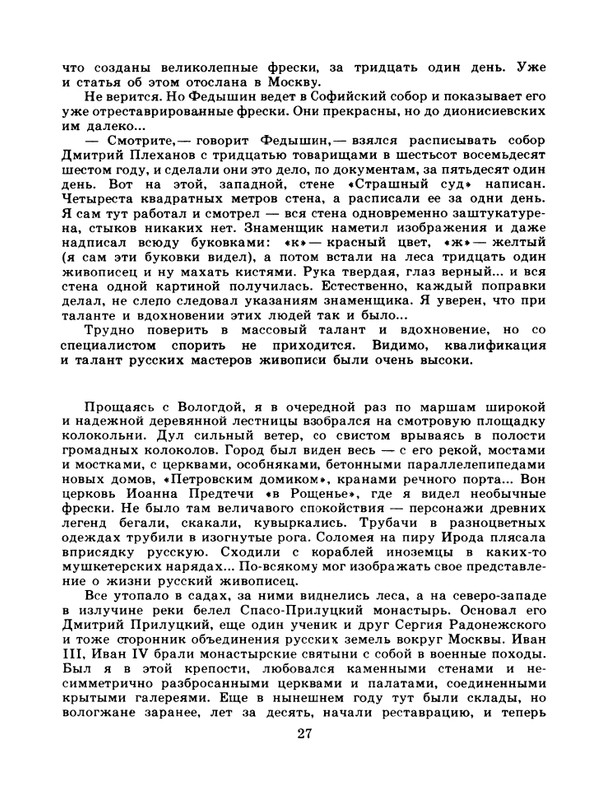 что созданы великолепные фрески, за тридцать один день. Уже и статья об этом отослана в Москву.

Не верится. Но Федышин ведет в Софийский собор и показывает его уже отреставрированные фрески. Они прекрасны, но до дионисиевских им далеко...

— Смотрите,— говорит Федышин,— взялся расписывать собор Дмитрий Плеханов с тридцатью товарищами в шестьсот восемьдесят шестом году, и сделали они это дело, по документам, за пятьдесят один день. Вот на этой, западной, стене «Страшный суд» написан. Четыреста квадратных метров стена, а расписали ее за одни день. Я сам тут работал и смотрел — вся стена одновременно заштукатурена, стыков никаких нет. Знаменщик наметил изображения и даже надписал всюду буковками: «к»— красный цвет, «ж»— желтый (я сам эти буковки видел), а потом встали на леса тридцать один живописец и ну махать кистями. Рука твердая, глаз верный... и вся стена одной картиной получилась. Естественно, каждый поправки делал, не слепо следовал указаниям знаменщика. Я уверен, что при таланте и вдохновении этих людей так и было...

Трудно поверить в массовый талант и вдохновение, но со специалистом спорить не приходится. Видимо, квалификация и талант русских мастеров живописи были очень высоки.

Прощаясь с Вологдой, я в очередной раз по маршам широкой и надежной деревянной лестницы взобрался на смотровую площадку колокольни. Дул сильный ветер, со свистом врываясь в полости громадных колоколов. Город был виден весь — с его рекой, мостами и мостками, с церквами, особняками, бетонными параллелепипедами новых домов, «Петровским домиком», кранами речного порта... Вон церковь Иоанна Предтечи «в Рощенье», где я видел необычные фрески. Не было там величавого спокойствия — персонажи древних легенд бегали, скакали, кувыркались. Трубачи в разноцветных одеждах трубили в изогнутые рога. Соломея на пиру Ирода плясала вприсядку русскую. Сходили с кораблей иноземцы в каких-то мушкетерских нарядах... По-всякому мог изображать свое представление о жизни русский живописец.

Все утопало в садах, за ними виднелись леса, а на северо-западе в излучине реки белел Спасо-Прилуцкий монастырь. Основал его Дмитрий Прилуцкий, еще один ученик и друг Сергия Радонежского и тоже сторонник объединения русских земель вокруг Москвы. Иван III, Иван IV брали монастырские святыни с собой в военные походы. Был я в этой крепости, любовался каменными стенами и несимметрично разбросанными церквами и палатами, соединенными крытыми галереями. Еще в нынешнем году тут были склады, но вологжане заранее, лет за десять, начали реставрацию, и теперь

27